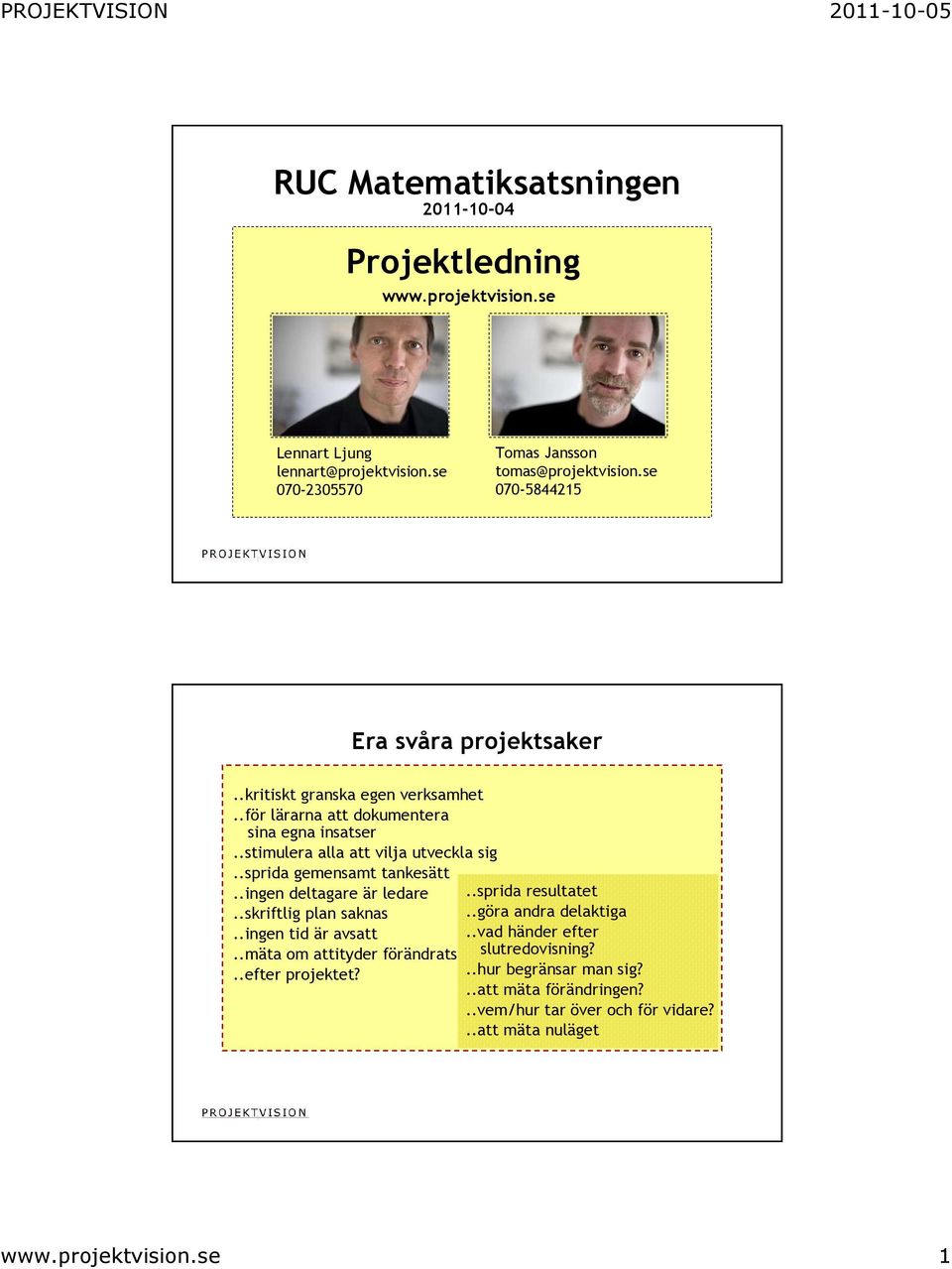 PROJEKTVISION 2011-10-05

RUC Matematiksatsningen
2011-10-04

Projektledning
www.projektvision.se

Lennart Ljung
lennart@projektvision.se
070-2305570

Tomas Jansson
tomas@projektvision.se
070-5844215

PROJEKTVISION

Era svåra projektsaker

..kritiskt granska egen verksamhet
..för lärarna att dokumentera sina egna insatser
..stimulera alla att vilja utveckla sig
..sprida gemensamt tankesätt
..ingen deltagare är ledare
..skriftlig plan saknas
..ingen tid är avsatt
..mäta om attityder förändrats
..efter projektet?

..sprida resultatet
..göra andra delaktiga
..vad händer efter slutredovisning?
..hur begränsar man sig?
..att mäta förändringen?
..vem/hur tar över och för vidare?
..att mäta nuläget

PROJEKTVISION

www.projektvision.se 1